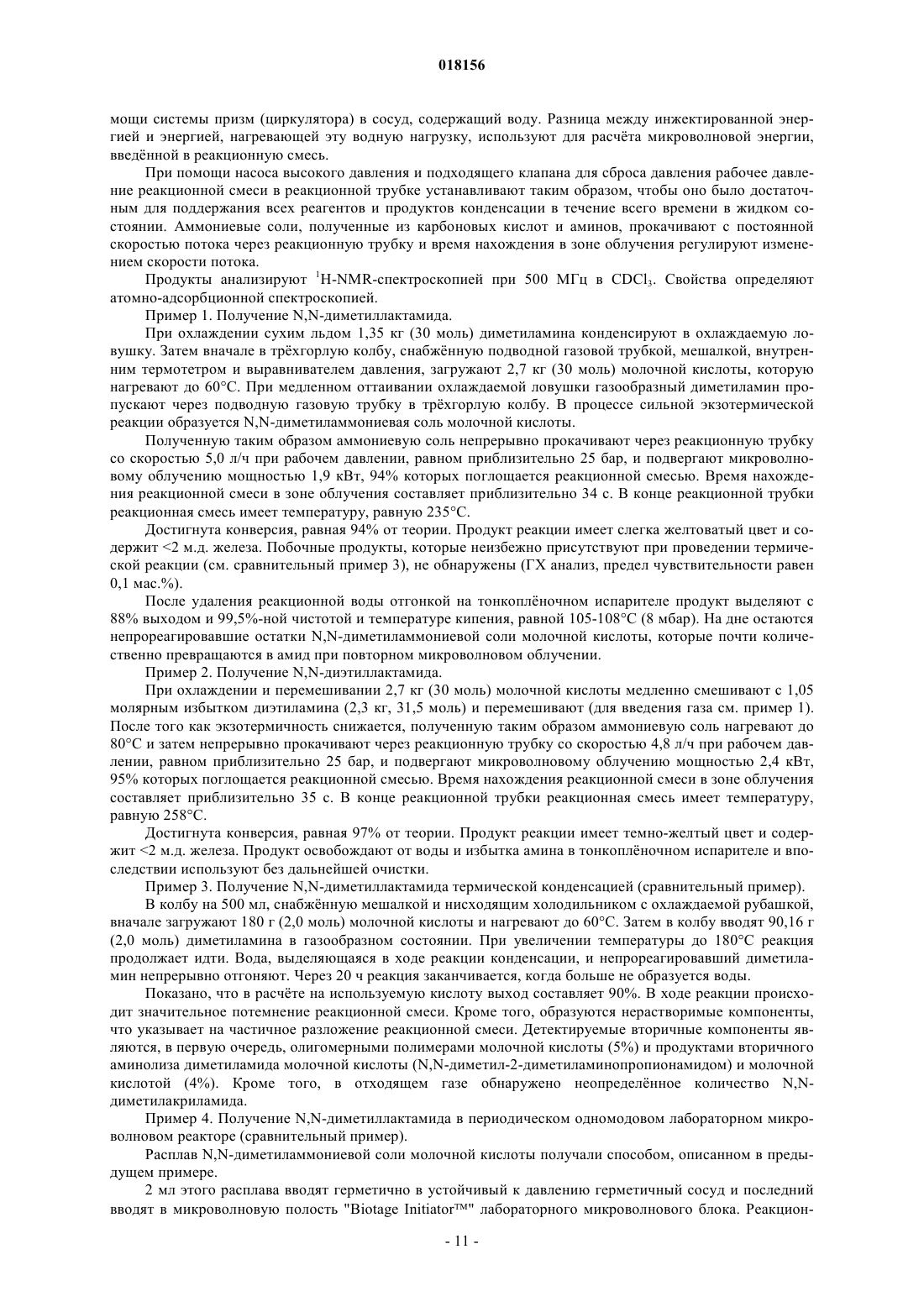 018156

мощи системы призм (циркулятора) в сосуд, содержащий воду. Разница между инжектированной энергией и энергией, нагревающей эту водную нагрузку, используют для расчёта микроволновой энергии, введённой в реакционную смесь.

При помощи насоса высокого давления и подходящего клапана для сброса давления рабочее давление реакционной смеси в реакционной трубке устанавливают таким образом, чтобы оно было достаточным для поддержания всех реагентов и продуктов конденсации в течение всего времени в жидком состоянии. Аммониевые соли, полученные из карбоновых кислот и аминов, прокачивают с постоянной скоростью потока через реакционную трубку и время нахождения в зоне облучения регулируют изменением скорости потока.

Продукты анализируют $^1$H-NMR-спектроскопией при 500 МГц в $CDCl_3$. Свойства определяют атомно-адсорбционной спектроскопией.

Пример 1. Получение N,N-диметиллактамида.

При охлаждении сухим льдом 1,35 кг (30 моль) диметиламина конденсируют в охлаждаемую ловушку. Затем вначале в трёхгорлую колбу, снабжённую подводной газовой трубкой, мешалкой, внутренним термотетром и выравнивателем давления, загружают 2,7 кг (30 моль) молочной кислоты, которую нагревают до 60°C. При медленном оттаивании охлаждаемой ловушки газообразный диметиламин пропускают через подводную газовую трубку в трёхгорлую колбу. В процессе сильной экзотермической реакции образуется N,N-диметиламмониевая соль молочной кислоты.

Полученную таким образом аммониевую соль непрерывно прокачивают через реакционную трубку со скоростью 5,0 л/ч при рабочем давлении, равном приблизительно 25 бар, и подвергают микроволновому облучению мощностью 1,9 кВт, 94% которых поглощается реакционной смесью. Время нахождения реакционной смеси в зоне облучения составляет приблизительно 34 с. В конце реакционной трубки реакционная смесь имеет температуру, равную 235°C.

Достигнута конверсия, равная 94% от теории. Продукт реакции имеет слегка желтоватый цвет и содержит <2 м.д. железа. Побочные продукты, которые неизбежно присутствуют при проведении термической реакции (см. сравнительный пример 3), не обнаружены (ГХ анализ, предел чувствительности равен 0,1 мас.%).

После удаления реакционной воды отгонкой на тонкоплёночном испарителе продукт выделяют с 88% выходом и 99,5%-ной чистотой и температуре кипения, равной 105-108°C (8 мбар). На дне остаются непрореагировавшие остатки N,N-диметиламмониевой соли молочной кислоты, которые почти количественно превращаются в амид при повторном микроволновом облучении.

Пример 2. Получение N,N-диэтиллактамида.

При охлаждении и перемешивании 2,7 кг (30 моль) молочной кислоты медленно смешивают с 1,05 молярным избытком диэтиламина (2,3 кг, 31,5 моль) и перемешивают (для введения газа см. пример 1). После того как экзотермичность снижается, полученную таким образом аммониевую соль нагревают до 80°C и затем непрерывно прокачивают через реакционную трубку со скоростью 4,8 л/ч при рабочем давлении, равном приблизительно 25 бар, и подвергают микроволновому облучению мощностью 2,4 кВт, 95% которых поглощается реакционной смесью. Время нахождения реакционной смеси в зоне облучения составляет приблизительно 35 с. В конце реакционной трубки реакционная смесь имеет температуру, равную 258°C.

Достигнута конверсия, равная 97% от теории. Продукт реакции имеет темно-желтый цвет и содержит <2 м.д. железа. Продукт освобождают от воды и избытка амина в тонкоплёночном испарителе и впоследствии используют без дальнейшей очистки.

Пример 3. Получение N,N-диметиллактамида термической конденсацией (сравнительный пример).

В колбу на 500 мл, снабжённую мешалкой и нисходящим холодильником с охлаждаемой рубашкой, вначале загружают 180 г (2,0 моль) молочной кислоты и нагревают до 60°C. Затем в колбу вводят 90,16 г (2,0 моль) диметиламина в газообразном состоянии. При увеличении температуры до 180°C реакция продолжает идти. Вода, выделяющаяся в ходе реакции конденсации, и непрореагировавший диметиламин непрерывно отгоняют. Через 20 ч реакция заканчивается, когда больше не образуется воды.

Показано, что в расчёте на используемую кислоту выход составляет 90%. В ходе реакции происходит значительное потемнение реакционной смеси. Кроме того, образуются нерастворимые компоненты, что указывает на частичное разложение реакционной смеси. Детектируемые вторичные компоненты являются, в первую очередь, олигомерными полимерами молочной кислоты (5%) и продуктами вторичного аминолиза диметиламида молочной кислоты (N,N-диметил-2-диметиламинопропионамидом) и молочной кислотой (4%). Кроме того, в отходящем газе обнаружено неопределённое количество N,N-диметилакриламида.

Пример 4. Получение N,N-диметиллактамида в периодическом одномодовом лабораторном микроволновом реакторе (сравнительный пример).

Расплав N,N-диметиламмониевой соли молочной кислоты получали способом, описанном в предыдущем примере.

2 мл этого расплава вводят герметично в устойчивый к давлению герметичный сосуд и последний вводят в микроволновую полость "Biotage Initiator™" лабораторного микроволнового блока. Реакцион-

- 11 -